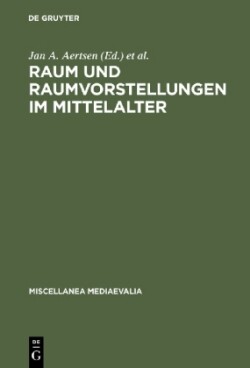 DE GRUYTER

Jan A. Aertsen (Ed.) et al.

RAUM UND RAUMVORSTELLUNGEN IM MITTELALTER

MISCELLANEA MEDIAEVALIA

DE
G